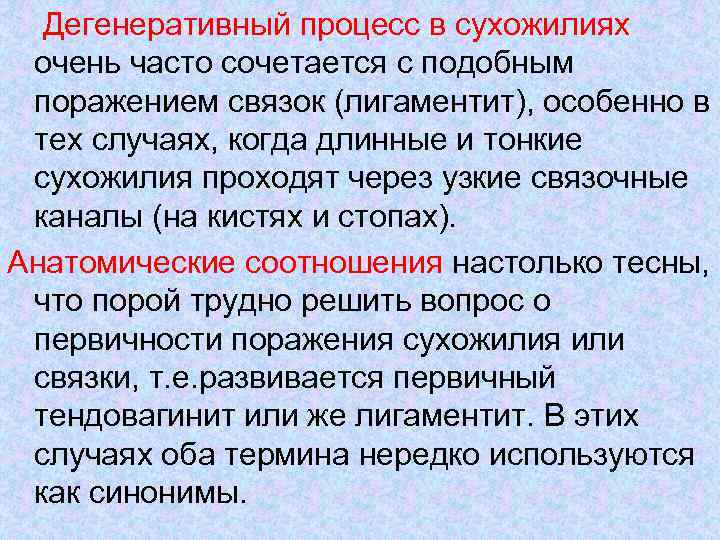 Дегенеративный процесс в сухожилиях очень часто сочетается с подобным поражением связок (лигаментит), особенно в тех случаях, когда длинные и тонкие сухожилия проходят через узкие связочные каналы (на кистях и стопах).

Анатомические соотношения настолько тесны, что порой трудно решить вопрос о первичности поражения сухожилия или связки, т.е.развивается первичный тендовагинит или же лигаментит. В этих случаях оба термина нередко используются как синонимы.